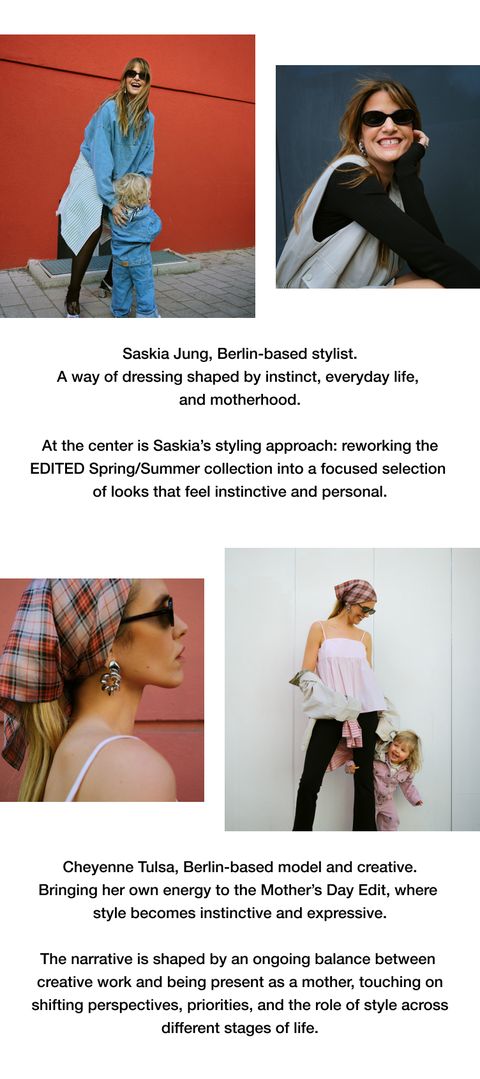 Saskia Jung, Berlin-based stylist.
A way of dressing shaped by instinct, everyday life, and motherhood.

At the center is Saskia's styling approach: reworking the EDITED Spring/Summer collection into a focused selection of looks that feel instinctive and personal.

Cheyenne Tulsa, Berlin-based model and creative. Bringing her own energy to the Mother's Day Edit, where style becomes instinctive and expressive.

The narrative is shaped by an ongoing balance between creative work and being present as a mother, touching on shifting perspectives, priorities, and the role of style across different stages of life.